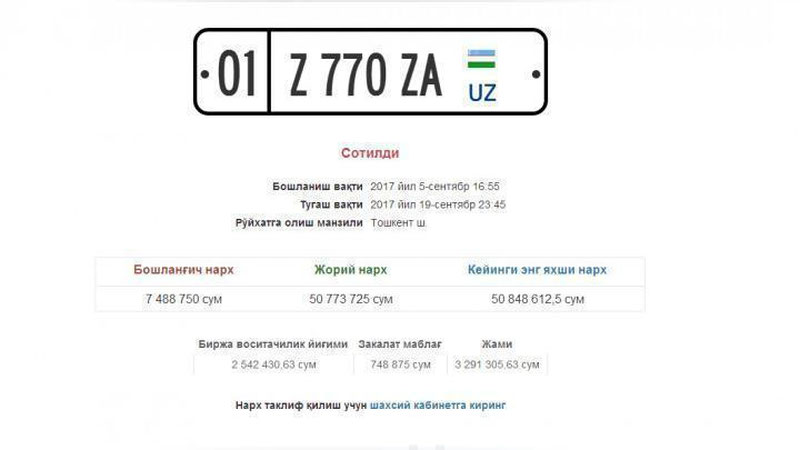 01 Z 770 ZA UZ

Сотилди

Бошланиш вақти 2017 йил 5-сентябр 16:55
Тугаш вақти 2017 йил 19-сентябр 23:45
Рўйхатга олиш манзили Тошкент ш.

| Бошланғич нарх | Жорий нарх | Кейинги энг яхши нарх |
|---|---|---|
| 7 488 750 сум | 50 773 725 сум | 50 848 612,5 сум |

| Биржа воситачилик йиғими | Закалат маблағ | Жами |
|---|---|---|
| 2 542 430,63 сум | 748 875 сум | 3 291 305,63 сум |

Нарх таклиф қилиш учун шахсий кабинетга киринг